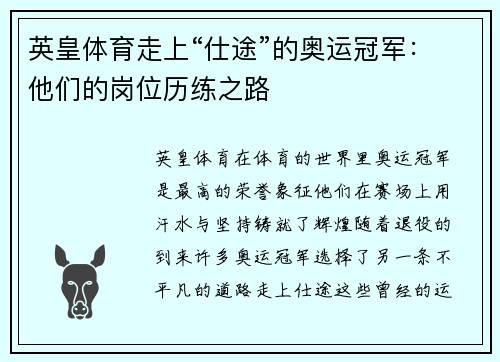 英皇体育走上“仕途”的奥运冠军：他们的岗位历练之路

英皇体育在体育的世界里奥运冠军是最高的荣誉象征他们在赛场上用汗水与坚持铸就了辉煌随着退役的到来许多奥运冠军选择了另一条不平凡的道路走上仕途这些曾经的运